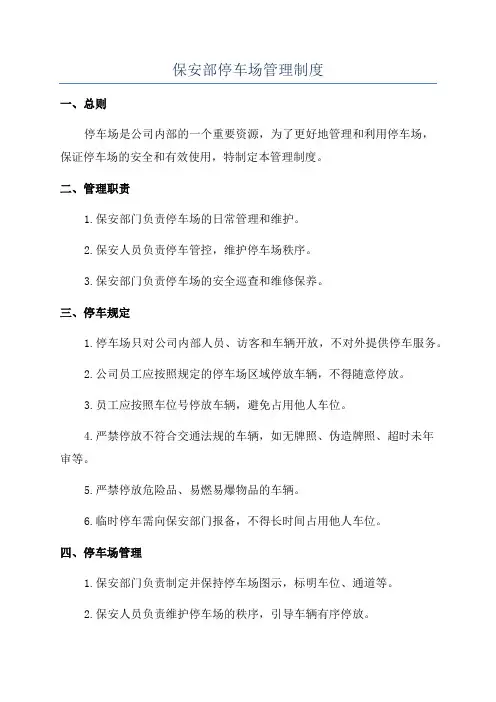 保安部停车场管理制度

一、总则

停车场是公司内部的一个重要资源，为了更好地管理和利用停车场，保证停车场的安全和有效使用，特制定本管理制度。

二、管理职责

1.保安部门负责停车场的日常管理和维护。

2.保安人员负责停车管控，维护停车场秩序。

3.保安部门负责停车场的安全巡查和维修保养。

三、停车规定

1.停车场只对公司内部人员、访客和车辆开放，不对外提供停车服务。

2.公司员工应按照规定的停车场区域停放车辆，不得随意停放。

3.员工应按照车位号停放车辆，避免占用他人车位。

4.严禁停放不符合交通法规的车辆，如无牌照、伪造牌照、超时未年审等。

5.严禁停放危险品、易燃易爆物品的车辆。

6.临时停车需向保安部门报备，不得长时间占用他人车位。

四、停车场管理

1.保安部门负责制定并保持停车场图示，标明车位、通道等。

2.保安人员负责维护停车场的秩序，引导车辆有序停放。